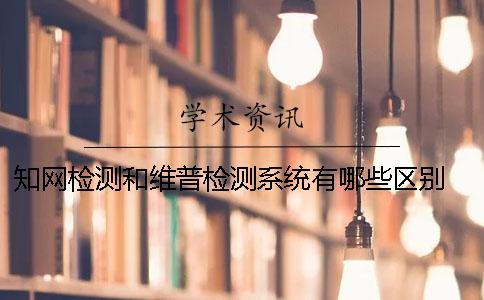 学术资讯

知网检测和维普检测系统有哪些区别